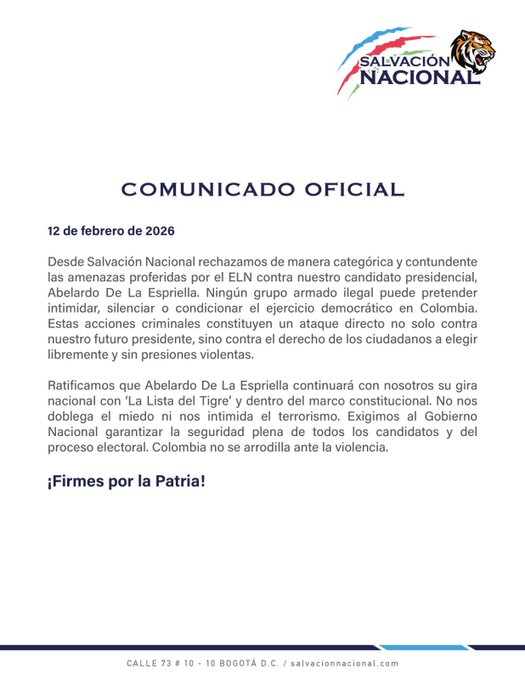 SALVACIÓN NACIONAL

COMUNICADO OFICIAL

12 de febrero de 2026

Desde Salvación Nacional rechazamos de manera categórica y contundente las amenazas proferidas por el ELN contra nuestro candidato presidencial, Abelardo De La Espriella. Ningún grupo armado ilegal puede pretender intimidar, silenciar o condicionar el ejercicio democrático en Colombia. Estas acciones criminales constituyen un ataque directo no solo contra nuestro futuro presidente, sino contra el derecho de los ciudadanos a elegir libremente y sin presiones violentas.

Ratificamos que Abelardo De La Espriella continuará con nosotros su gira nacional con 'La Lista del Tigre' y dentro del marco constitucional. No nos doblega el miedo ni nos intimida el terrorismo. Exigimos al Gobierno Nacional garantizar la seguridad plena de todos los candidatos y del proceso electoral. Colombia no se arrodilla ante la violencia.

¡Firmes por la Patria!

CALLE 73 # 10 - 10 BOGOTÁ D.C. / salvacionnacional.com